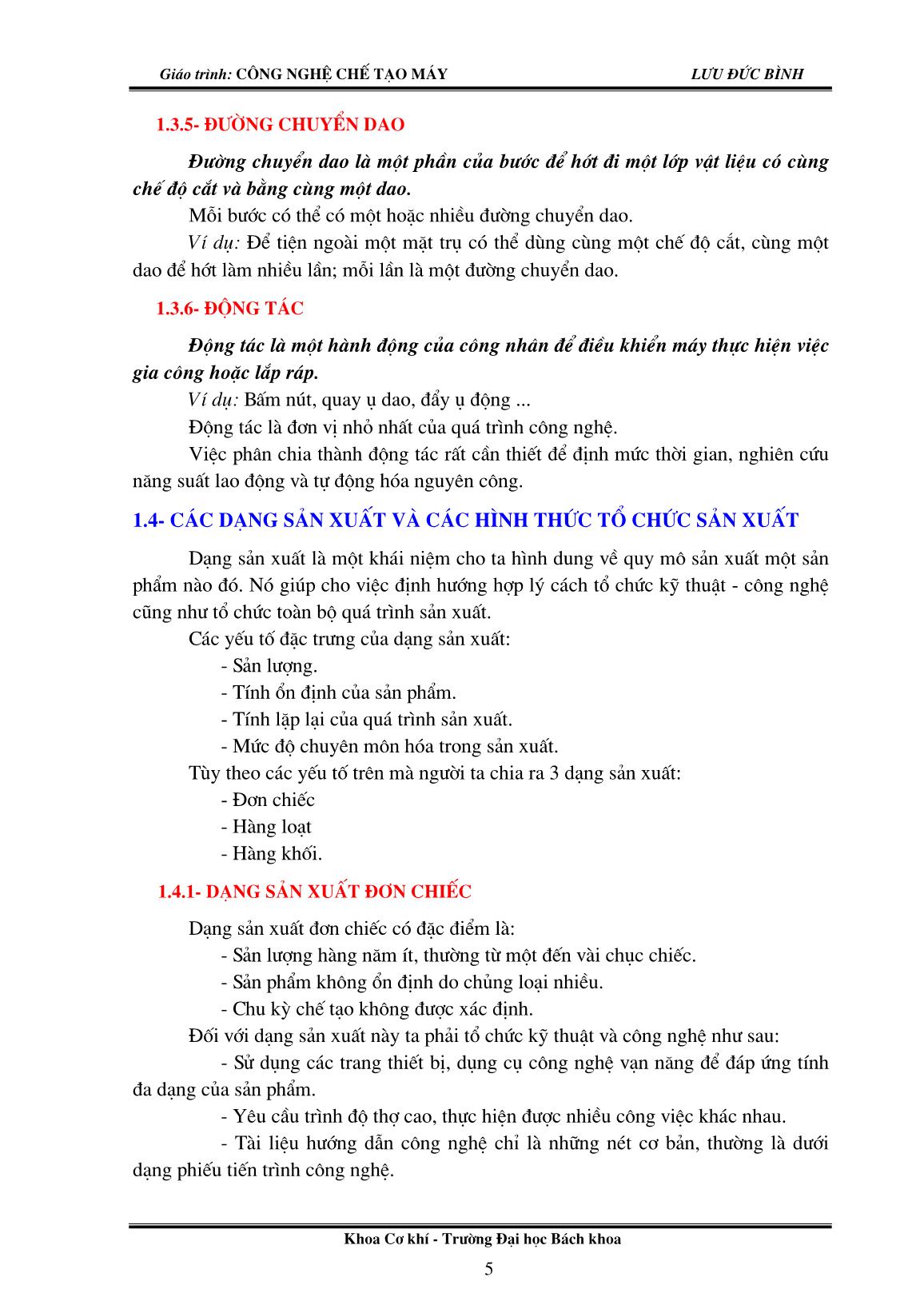 Giáo trình: CÔNG NGHỆ CHẾ TẠO MÁY LƯU ĐỨC BÌNH

1.3.5- ĐƯỜNG CHUYỂN DAO

Đường chuyển dao là một phần của bước để hớt đi một lớp vật liệu có cùng chế độ cắt và bằng cùng một dao.

Mỗi bước có thể có một hoặc nhiều đường chuyển dao.

Ví dụ: Để tiện ngoài một mặt trụ có thể dùng cùng một chế độ cắt, cùng một dao để hớt làm nhiều lần; mỗi lần là một đường chuyển dao.

1.3.6- ĐỘNG TÁC

Động tác là một hành động của công nhân để điều khiển máy thực hiện việc gia công hoặc lắp ráp.

Ví dụ: Bấm nút, quay ụ dao, đẩy ụ động ...

Động tác là đơn vị nhỏ nhất của quá trình công nghệ.

Việc phân chia thành động tác rất cần thiết để định mức thời gian, nghiên cứu năng suất lao động và tự động hóa nguyên công.

1.4- CÁC DẠNG SẢN XUẤT VÀ CÁC HÌNH THỨC TỔ CHỨC SẢN XUẤT

Dạng sản xuất là một khái niệm cho ta hình dung về quy mô sản xuất một sản phẩm nào đó. Nó giúp cho việc định hướng hợp lý cách tổ chức kỹ thuật - công nghệ cũng như tổ chức toàn bộ quá trình sản xuất.

Các yếu tố đặc trưng của dạng sản xuất:
- Sản lượng.
- Tính ổn định của sản phẩm.
- Tính lặp lại của quá trình sản xuất.
- Mức độ chuyên môn hóa trong sản xuất.

Tùy theo các yếu tố trên mà người ta chia ra 3 dạng sản xuất:
- Đơn chiếc
- Hàng loạt
- Hàng khối.

1.4.1- DẠNG SẢN XUẤT ĐƠN CHIẾC

Dạng sản xuất đơn chiếc có đặc điểm là:
- Sản lượng hàng năm ít, thường từ một đến vài chục chiếc.
- Sản phẩm không ổn định do chủng loại nhiều.
- Chu kỳ chế tạo không được xác định.

Đối với dạng sản xuất này ta phải tổ chức kỹ thuật và công nghệ như sau:
- Sử dụng các trang thiết bị, dụng cụ công nghệ vạn năng để đáp ứng tính đa dạng của sản phẩm.
- Yêu cầu trình độ thợ cao, thực hiện được nhiều công việc khác nhau.
- Tài liệu hướng dẫn công nghệ chỉ là những nét cơ bản, thường là dưới dạng phiếu tiến trình công nghệ.

Khoa Cơ khí - Trường Đại học Bách khoa

5